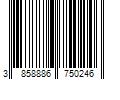 3 858886 750246